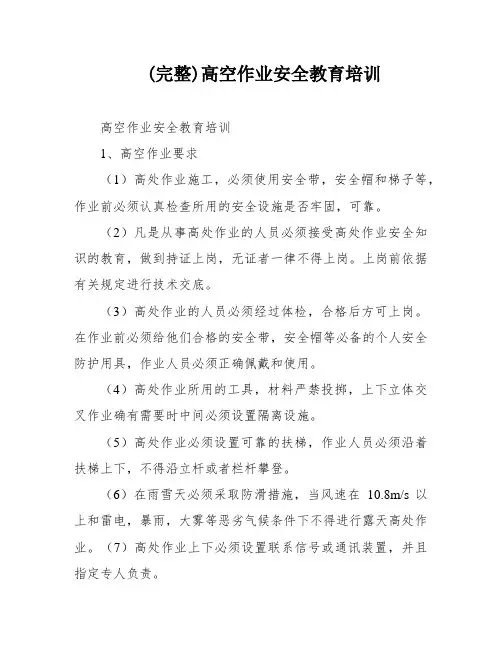 (完整)高空作业安全教育培训

高空作业安全教育培训

1、高空作业要求

（1）高处作业施工，必须使用安全带，安全帽和梯子等，作业前必须认真检查所用的安全设施是否牢固，可靠。

（2）凡是从事高处作业的人员必须接受高处作业安全知识的教育，做到持证上岗，无证者一律不得上岗。上岗前依据有关规定进行技术交底。

（3）高处作业的人员必须经过体检，合格后方可上岗。在作业前必须给他们合格的安全带，安全帽等必备的个人安全防护用具，作业人员必须正确佩戴和使用。

（4）高处作业所用的工具，材料严禁投掷，上下立体交叉作业确有需要时中间必须设置隔离设施。

（5）高处作业必须设置可靠的扶梯，作业人员必须沿着扶梯上下，不得沿立杆或者栏杆攀登。

（6）在雨雪天必须采取防滑措施，当风速在 10.8m/s 以上和雷电，暴雨，大雾等恶劣气候条件下不得进行露天高处作业。（7）高处作业上下必须设置联系信号或通讯装置，并且指定专人负责。